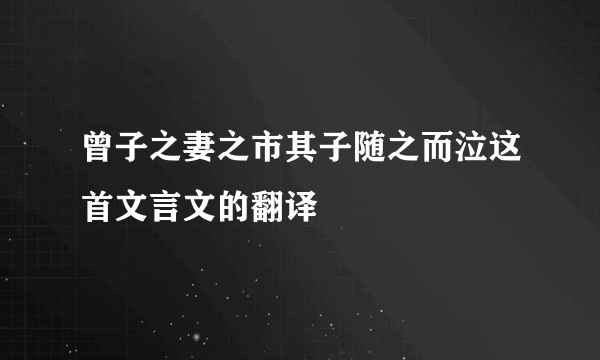 曾子之妻之市其子随之而泣这首文言文的翻译